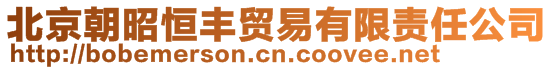 北京朝昭恒丰贸易有限责任公司
http://bobemerson.cn.coovee.net